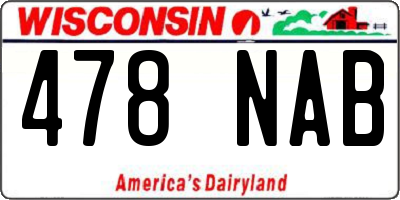 WISCONSIN

478 NAB

America's Dairyland